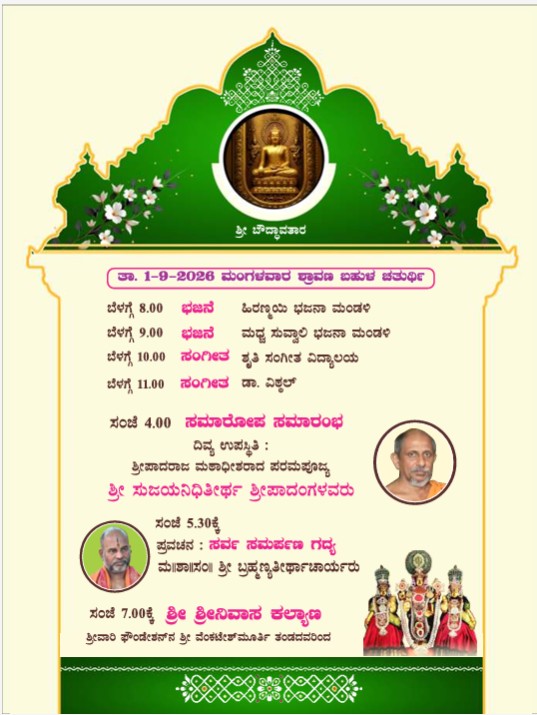 ಶ್ರೀ ಬೌದ್ಧಾವತಾರ

ತಾ. 1-9-2026 ಮಂಗಳವಾರ ಶ್ರಾವಣ ಬಹುಳ ಚತುರ್ಥಿ

ಬೆಳಗ್ಗೆ 8.00 ಭಜನೆ ಹಿರಣ್ಮಯಿ ಭಜನಾ ಮಂಡಳಿ
ಬೆಳಗ್ಗೆ 9.00 ಭಜನೆ ಮಧ್ವ ಸುವ್ವಾಲಿ ಭಜನಾ ಮಂಡಳಿ
ಬೆಳಗ್ಗೆ 10.00 ಸಂಗೀತ ಶೃತಿ ಸಂಗೀತ ವಿದ್ಯಾಲಯ
ಬೆಳಗ್ಗೆ 11.00 ಸಂಗೀತ ಡಾ. ವಿಠ್ಠಲ್

ಸಂಜೆ 4.00 ಸಮಾರೋಪ ಸಮಾರಂಭ
ದಿವ್ಯ ಉಪಸ್ಥಿತಿ :
ಶ್ರೀಪಾದರಾಜ ಮಠಾಧೀಶರಾದ ಪರಮಪೂಜ್ಯ
ಶ್ರೀ ಸುಜಯನಿಧಿತೀರ್ಥ ಶ್ರೀಪಾದಂಗಳವರು

ಸಂಜೆ 5.30ಕ್ಕೆ
ಪ್ರವಚನ : ಸರ್ವ ಸಮರ್ಪಣ ಗದ್ಯ
ಮ॥ಶಾ॥ಸಂ॥ ಶ್ರೀ ಬ್ರಹ್ಮಣ್ಯತೀರ್ಥಾಚಾರ್ಯರು

ಸಂಜೆ 7.00ಕ್ಕೆ ಶ್ರೀ ಶ್ರೀನಿವಾಸ ಕಲ್ಯಾಣ
ಶ್ರೀವಾರಿ ಫೌಂಡೇಶನ್‌ನ ಶ್ರೀ ವೆಂಕಟೇಶ್‌ಮೂರ್ತಿ ತಂಡದವರಿಂದ